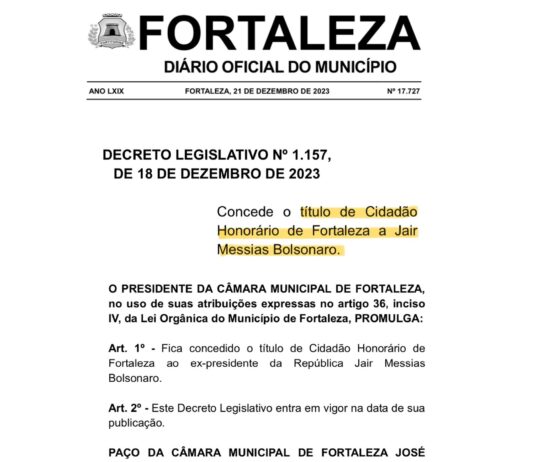 FORTALEZA
DIÁRIO OFICIAL DO MUNICÍPIO

ANO LXIX FORTALEZA, 21 DE DEZEMBRO DE 2023 Nº 17.727

DECRETO LEGISLATIVO Nº 1.157, DE 18 DE DEZEMBRO DE 2023

Concede o título de Cidadão Honorário de Fortaleza a Jair Messias Bolsonaro.

O PRESIDENTE DA CÂMARA MUNICIPAL DE FORTALEZA, no uso de suas atribuições expressas no artigo 36, inciso IV, da Lei Orgânica do Município de Fortaleza, PROMULGA:

Art. 1º - Fica concedido o título de Cidadão Honorário de Fortaleza ao ex-presidente da República Jair Messias Bolsonaro.

Art. 2º - Este Decreto Legislativo entra em vigor na data de sua publicação.

PAÇO DA CÂMARA MUNICIPAL DE FORTALEZA JOSÉ